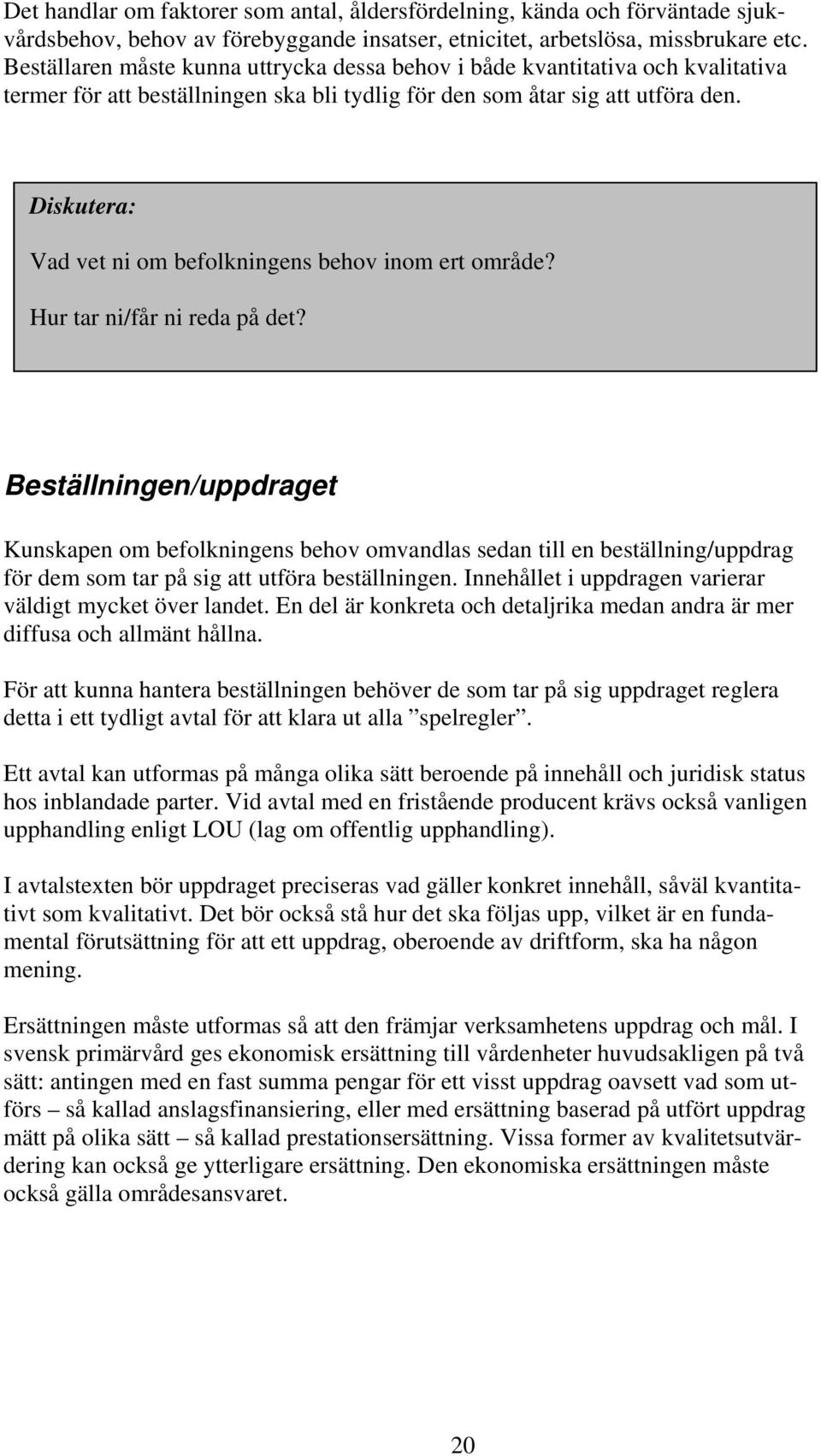 Det handlar om faktorer som antal, åldersfördelning, kända och förväntade sjukvårdsbehov, behov av förebyggande insatser, etnicitet, arbetslösa, missbrukare etc. Beställaren måste kunna uttrycka dessa behov i både kvantitativa och kvalitativa termer för att beställningen ska bli tydlig för den som åtar sig att utföra den.

Diskutera:

Vad vet ni om befolkningens behov inom ert område?

Hur tar ni/får ni reda på det?

Beställningen/uppdraget

Kunskapen om befolkningens behov omvandlas sedan till en beställning/uppdrag för dem som tar på sig att utföra beställningen. Innehållet i uppdragen varierar väldigt mycket över landet. En del är konkreta och detaljrika medan andra är mer diffusa och allmänt hållna.

För att kunna hantera beställningen behöver de som tar på sig uppdraget reglera detta i ett tydligt avtal för att klara ut alla ”spelregler”.

Ett avtal kan utformas på många olika sätt beroende på innehåll och juridisk status hos inblandade parter. Vid avtal med en fristående producent krävs också vanligen upphandling enligt LOU (lag om offentlig upphandling).

I avtalstexten bör uppdraget preciseras vad gäller konkret innehåll, såväl kvantitativt som kvalitativt. Det bör också stå hur det ska följas upp, vilket är en fundamental förutsättning för att ett uppdrag, oberoende av driftform, ska ha någon mening.

Ersättningen måste utformas så att den främjar verksamhetens uppdrag och mål. I svensk primärvård ges ekonomisk ersättning till vårdenheter huvudsakligen på två sätt: antingen med en fast summa pengar för ett visst uppdrag oavsett vad som utförs – så kallad anslagsfinansiering, eller med ersättning baserad på utfört uppdrag mätt på olika sätt – så kallad prestationsersättning. Vissa former av kvalitetsutvärdering kan också ge ytterligare ersättning. Den ekonomiska ersättningen måste också gälla områdesansvaret.

20